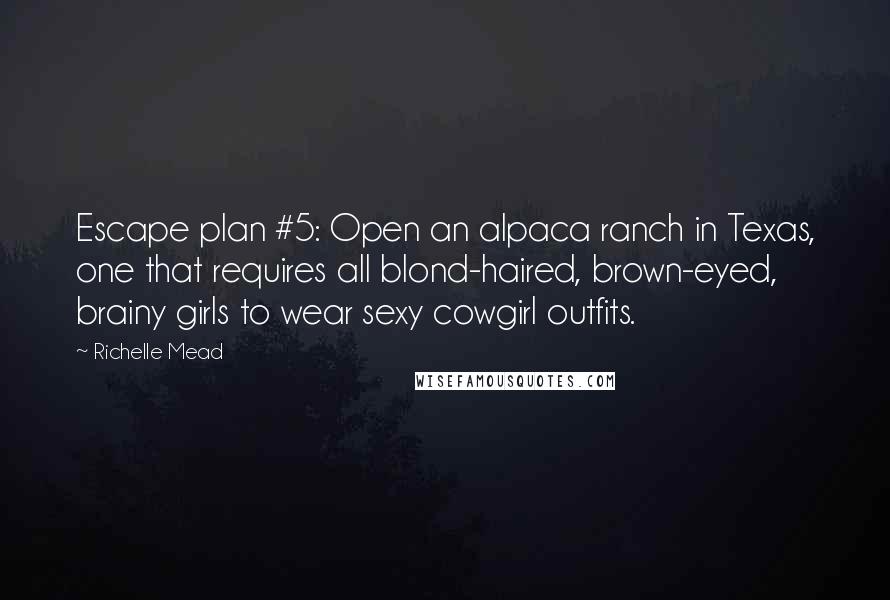 Escape plan #5: Open an alpaca ranch in Texas, one that requires all blond-haired, brown-eyed, brainy girls to wear sexy cowgirl outfits.

~ Richelle Mead

WISEFAMOUSQUOTES.COM